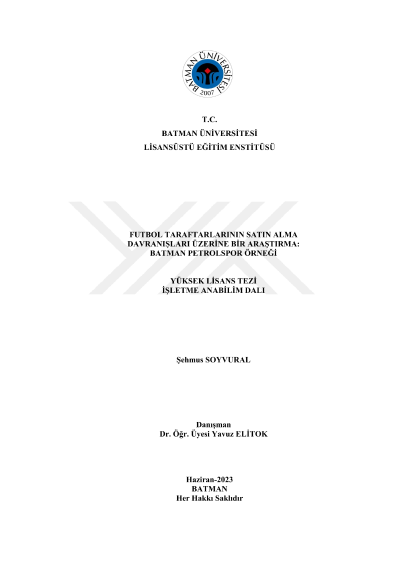 BATMAN ÜNİVERSİTESİ
2007

T.C.
BATMAN ÜNİVERSİTESİ
LİSANSÜSTÜ EĞİTİM ENSTİTÜSÜ

FUTBOL TARAFTARLARININ SATIN ALMA DAVRANIŞLARI ÜZERİNE BİR ARAŞTIRMA: BATMAN PETROLSPOR ÖRNEĞİ

YÜKSEK LİSANS TEZİ
İŞLETME ANABİLİM DALI

Şehmus SOYVURAL

Danışman
Dr. Öğr. Üyesi Yavuz ELİTOK

Haziran-2023
BATMAN
Her Hakkı Saklıdır